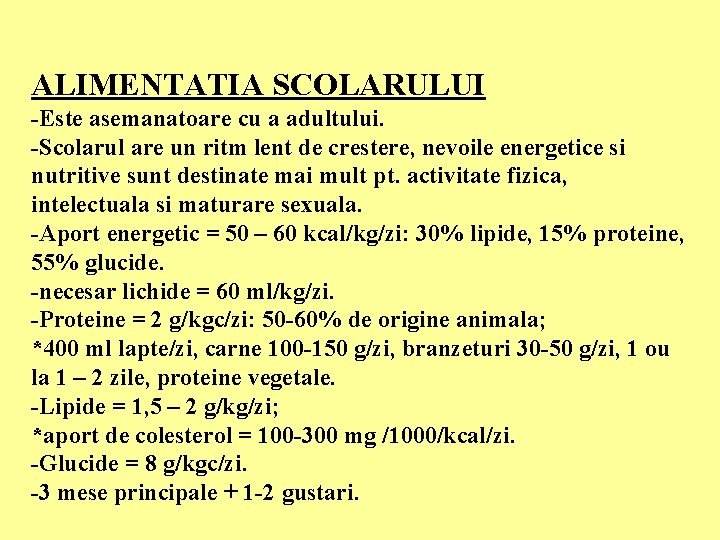 ALIMENTATIA SCOLARULUI
-Este asemanatoare cu a adultului.
-Scolarul are un ritm lent de crestere, nevoile energetice si nutritive sunt destinate mai mult pt. activitate fizica, intelectuala si maturare sexuala.
-Aport energetic = 50 – 60 kcal/kg/zi: 30% lipide, 15% proteine, 55% glucide.
-necesar lichide = 60 ml/kg/zi.
-Proteine = 2 g/kgc/zi: 50-60% de origine animala;
*400 ml lapte/zi, carne 100-150 g/zi, branzeturi 30-50 g/zi, 1 ou la 1 – 2 zile, proteine vegetale.
-Lipide = 1,5 – 2 g/kg/zi;
*aport de colesterol = 100-300 mg /1000/kcal/zi.
-Glucide = 8 g/kgc/zi.
-3 mese principale + 1-2 gustari.